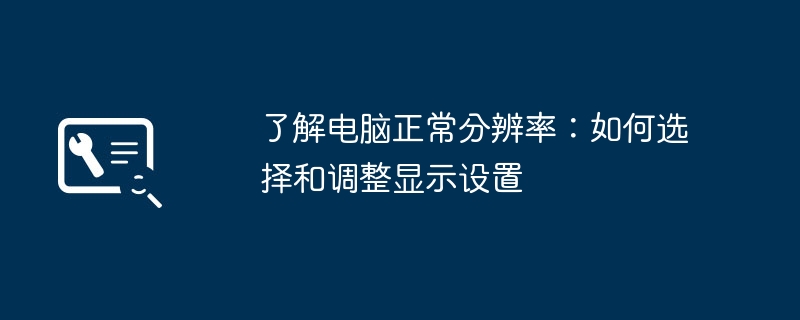 了解电脑正常分辨率：如何选择和调整显示设置